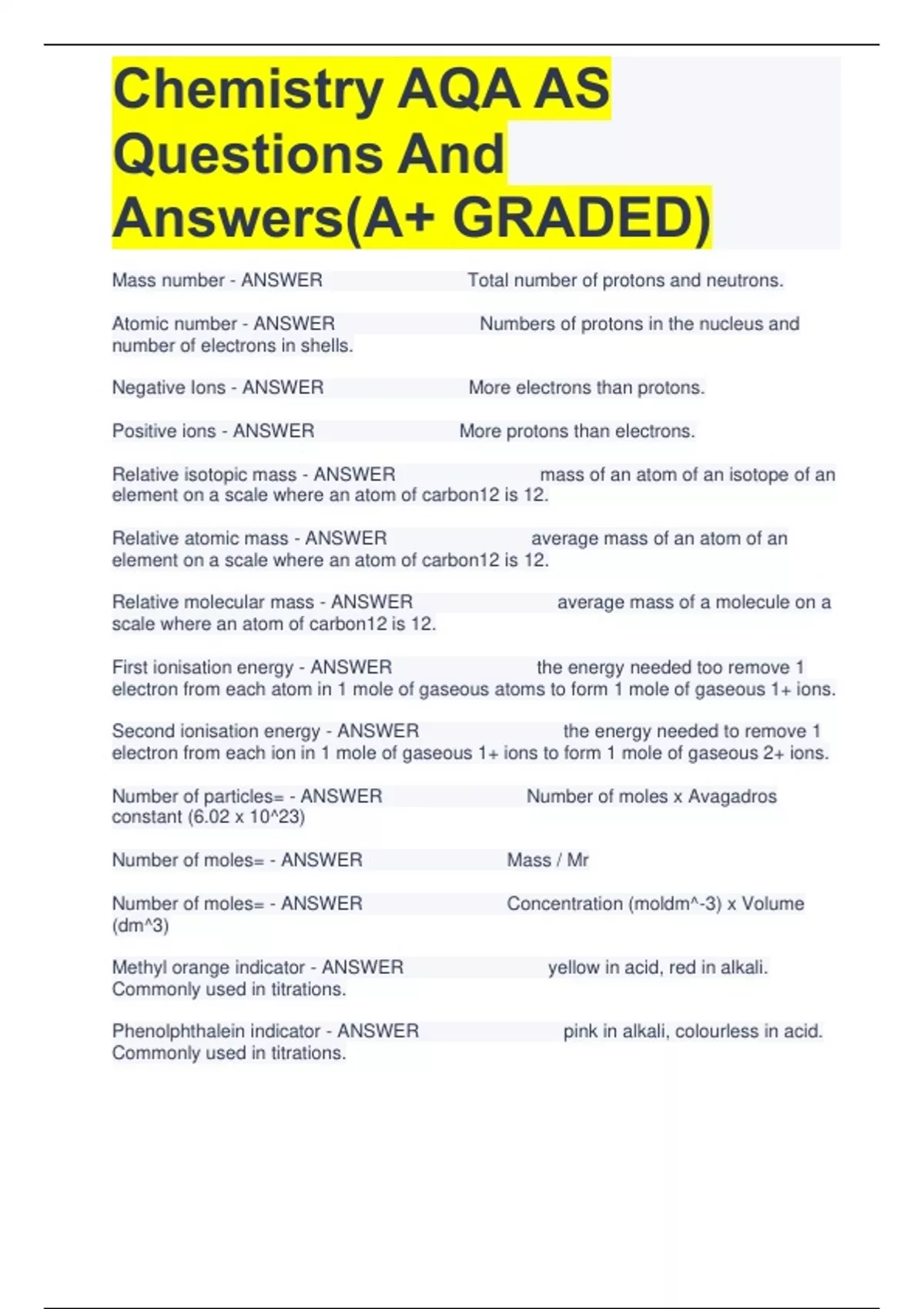 Chemistry AQA AS Questions And Answers(A+ GRADED)

Mass number - ANSWER Total number of protons and neutrons.

Atomic number - ANSWER Numbers of protons in the nucleus and number of electrons in shells.

Negative Ions - ANSWER More electrons than protons.

Positive ions - ANSWER More protons than electrons.

Relative isotopic mass - ANSWER mass of an atom of an isotope of an element on a scale where an atom of carbon12 is 12.

Relative atomic mass - ANSWER average mass of an atom of an element on a scale where an atom of carbon12 is 12.

Relative molecular mass - ANSWER average mass of a molecule on a scale where an atom of carbon12 is 12.

First ionisation energy - ANSWER the energy needed too remove 1 electron from each atom in 1 mole of gaseous atoms to form 1 mole of gaseous 1+ ions.

Second ionisation energy - ANSWER the energy needed to remove 1 electron from each ion in 1 mole of gaseous 1+ ions to form 1 mole of gaseous 2+ ions.

Number of particles= - ANSWER Number of moles x Avagadros constant (6.02 x 10^23)

Number of moles= - ANSWER Mass / Mr

Number of moles= - ANSWER Concentration (moldm^-3) x Volume (dm^3)

Methyl orange indicator - ANSWER yellow in acid, red in alkali. Commonly used in titrations.

Phenolphthalein indicator - ANSWER pink in alkali, colourless in acid. Commonly used in titrations.